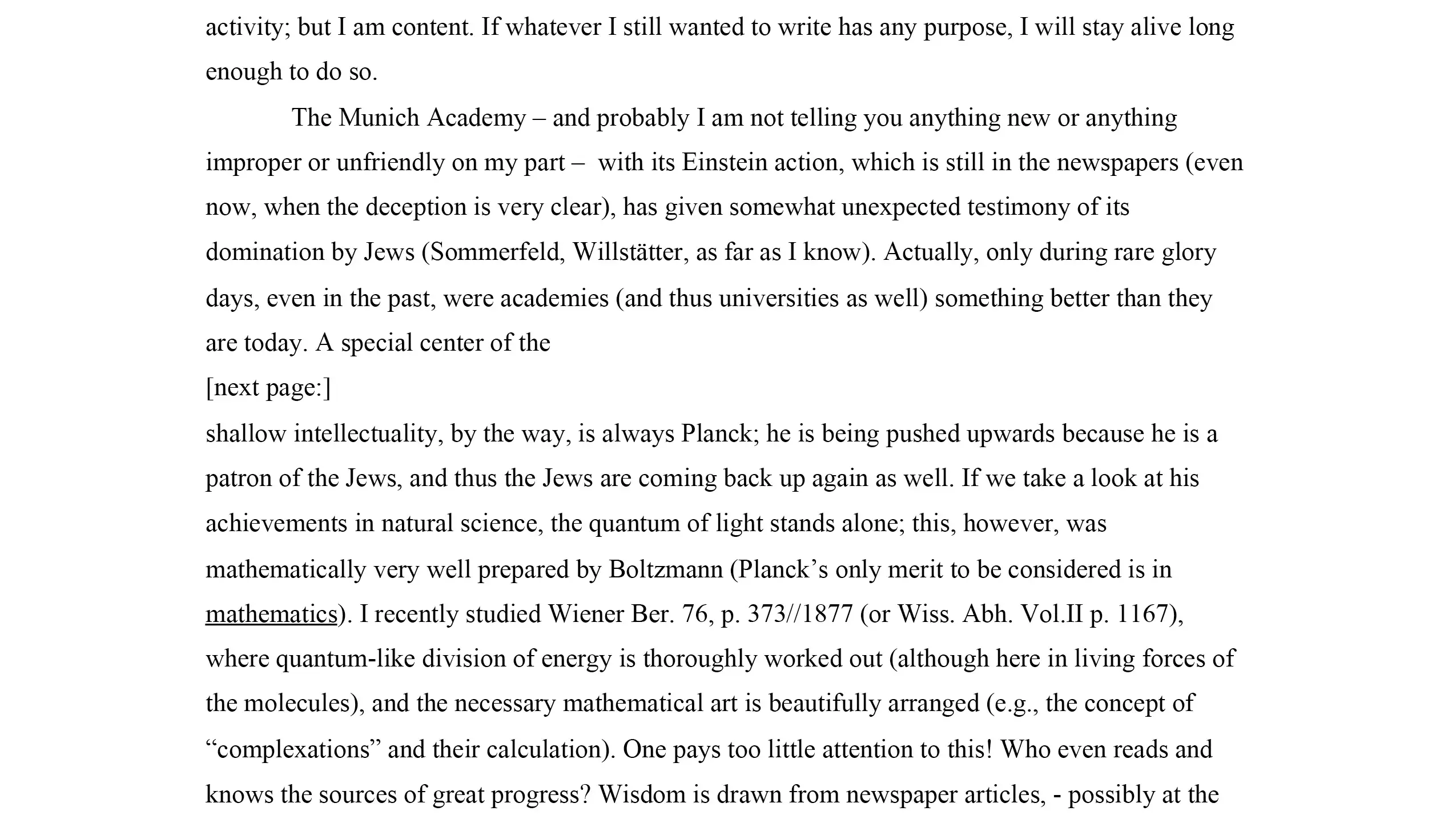 activity; but I am content. If whatever I still wanted to write has any purpose, I will stay alive long enough to do so.

The Munich Academy – and probably I am not telling you anything new or anything improper or unfriendly on my part – with its Einstein action, which is still in the newspapers (even now, when the deception is very clear), has given somewhat unexpected testimony of its domination by Jews (Sommerfeld, Willstätter, as far as I know). Actually, only during rare glory days, even in the past, were academies (and thus universities as well) something better than they are today. A special center of the
[next page:]
shallow intellectuality, by the way, is always Planck; he is being pushed upwards because he is a patron of the Jews, and thus the Jews are coming back up again as well. If we take a look at his achievements in natural science, the quantum of light stands alone; this, however, was mathematically very well prepared by Boltzmann (Planck's only merit to be considered is in mathematics). I recently studied Wiener Ber. 76, p. 373//1877 (or Wiss. Abh. Vol.II p. 1167), where quantum-like division of energy is thoroughly worked out (although here in living forces of the molecules), and the necessary mathematical art is beautifully arranged (e.g., the concept of "complexations" and their calculation). One pays too little attention to this! Who even reads and knows the sources of great progress? Wisdom is drawn from newspaper articles, - possibly at the